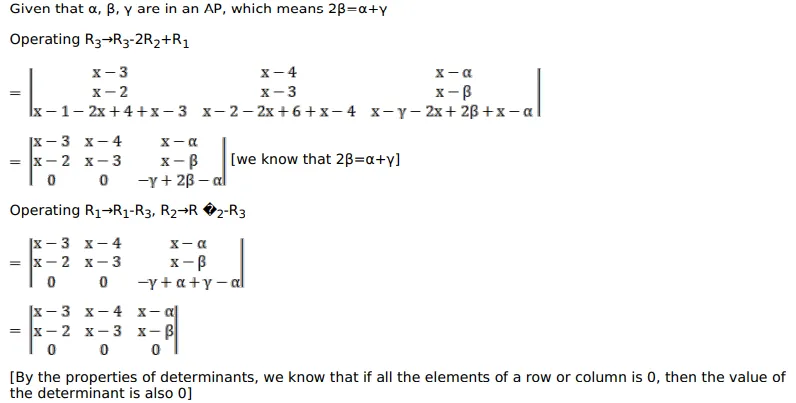 Given that α, β, γ are in an AP, which means 2β=α+γ

Operating $R_3 \to R_3 - 2R_2 + R_1$

$= \begin{vmatrix} x-3 & x-4 & x-\alpha \\ x-2 & x-3 & x-\beta \\ x-1-2x+4+x-3 & x-2-2x+6+x-4 & x-\gamma-2x+2\beta+x-\alpha \end{vmatrix}$

$= \begin{vmatrix} x-3 & x-4 & x-\alpha \\ x-2 & x-3 & x-\beta \\ 0 & 0 & -\gamma+2\beta-\alpha \end{vmatrix}$ [we know that 2β=α+γ]

Operating $R_1 \to R_1 - R_3$, $R_2 \to R$ �$_2 - R_3$

$= \begin{vmatrix} x-3 & x-4 & x-\alpha \\ x-2 & x-3 & x-\beta \\ 0 & 0 & -\gamma+\alpha+\gamma-\alpha \end{vmatrix}$

$= \begin{vmatrix} x-3 & x-4 & x-\alpha \\ x-2 & x-3 & x-\beta \\ 0 & 0 & 0 \end{vmatrix}$

[By the properties of determinants, we know that if all the elements of a row or column is 0, then the value of the determinant is also 0]